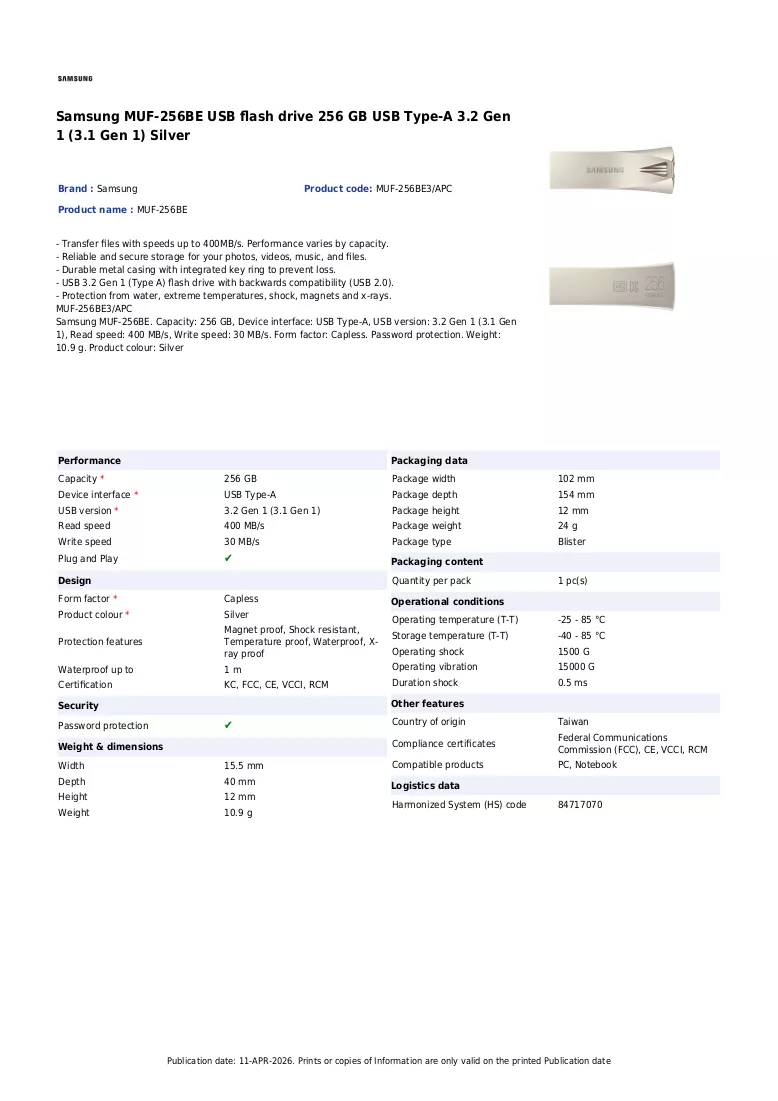 SAMSUNG

Samsung MUF-256BE USB flash drive 256 GB USB Type-A 3.2 Gen 1 (3.1 Gen 1) Silver

Brand : Samsung
Product code: MUF-256BE3/APC
Product name : MUF-256BE

- Transfer files with speeds up to 400MB/s. Performance varies by capacity.
- Reliable and secure storage for your photos, videos, music, and files.
- Durable metal casing with integrated key ring to prevent loss.
- USB 3.2 Gen 1 (Type A) flash drive with backwards compatibility (USB 2.0).
- Protection from water, extreme temperatures, shock, magnets and x-rays.
MUF-256BE3/APC
Samsung MUF-256BE. Capacity: 256 GB, Device interface: USB Type-A, USB version: 3.2 Gen 1 (3.1 Gen 1), Read speed: 400 MB/s, Write speed: 30 MB/s. Form factor: Capless. Password protection. Weight: 10.9 g. Product colour: Silver

Performance
Capacity * 256 GB
Device interface * USB Type-A
USB version * 3.2 Gen 1 (3.1 Gen 1)
Read speed 400 MB/s
Write speed 30 MB/s
Plug and Play ✔

Design
Form factor * Capless
Product colour * Silver
Protection features Magnet proof, Shock resistant, Temperature proof, Waterproof, X-ray proof
Waterproof up to 1 m
Certification KC, FCC, CE, VCCI, RCM

Security
Password protection ✔

Weight & dimensions
Width 15.5 mm
Depth 40 mm
Height 12 mm
Weight 10.9 g

Packaging data
Package width 102 mm
Package depth 154 mm
Package height 12 mm
Package weight 24 g
Package type Blister

Packaging content
Quantity per pack 1 pc(s)

Operational conditions
Operating temperature (T-T) -25 - 85 °C
Storage temperature (T-T) -40 - 85 °C
Operating shock 1500 G
Operating vibration 15000 G
Duration shock 0.5 ms

Other features
Country of origin Taiwan
Compliance certificates Federal Communications Commission (FCC), CE, VCCI, RCM
Compatible products PC, Notebook

Logistics data
Harmonized System (HS) code 84717070

Publication date: 11-APR-2026. Prints or copies of Information are only valid on the printed Publication date